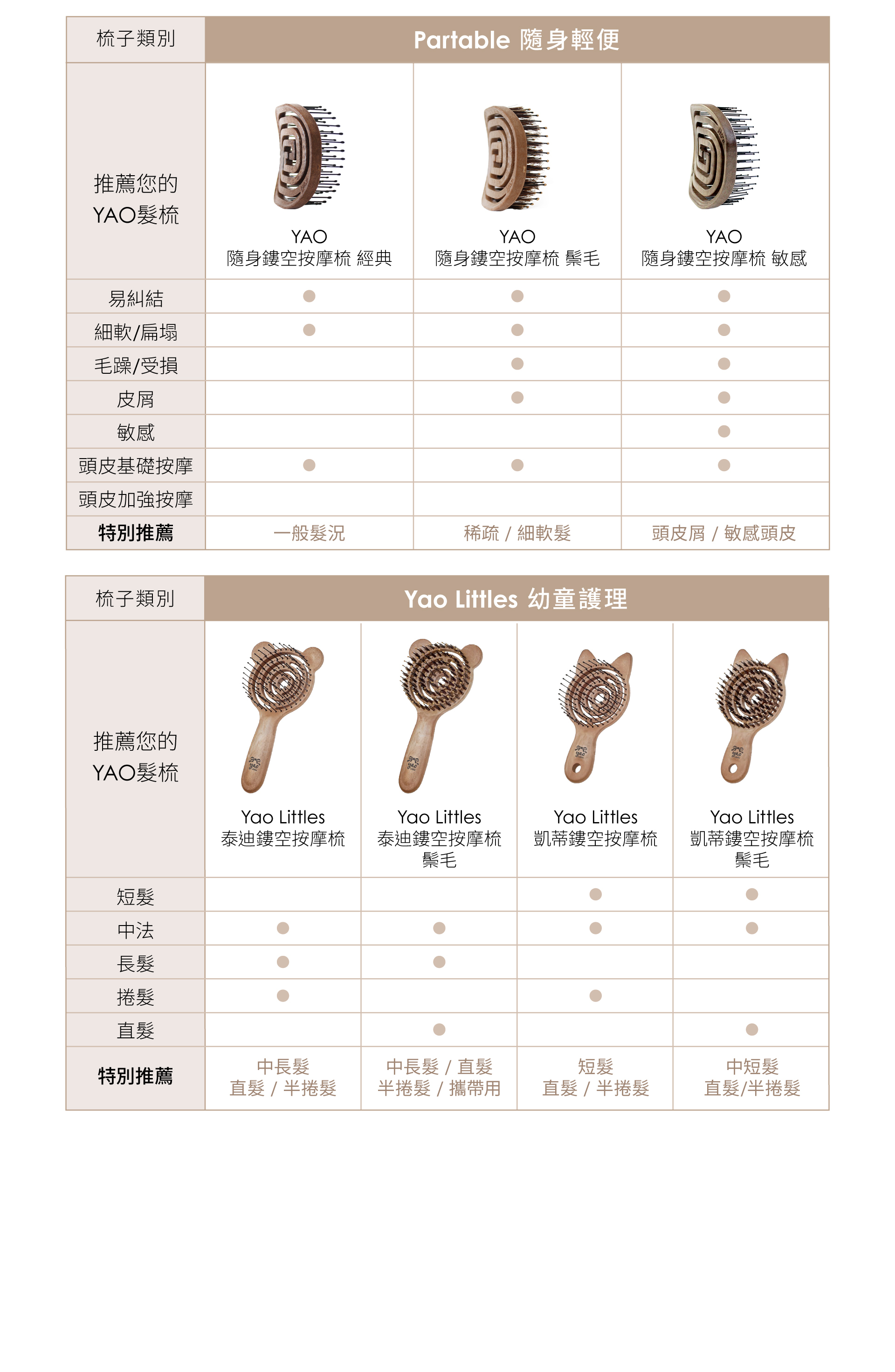 | 梳子類別 | Partable 隨身輕便 | | |
|---|---|---|---|
| 推薦您的 YAO髮梳 | YAO 隨身鏤空按摩梳 經典 | YAO 隨身鏤空按摩梳 鬃毛 | YAO 隨身鏤空按摩梳 敏感 |
| 易糾結 | ● | ● | ● |
| 細軟/扁塌 | ● | ● | ● |
| 毛躁/受損 | | ● | ● |
| 皮屑 | | ● | ● |
| 敏感 | | | ● |
| 頭皮基礎按摩 | ● | ● | ● |
| 頭皮加強按摩 | | | |
| 特別推薦 | 一般髮況 | 稀疏 / 細軟髮 | 頭皮屑 / 敏感頭皮 |

| 梳子類別 | Yao Littles 幼童護理 | | | |
|---|---|---|---|---|
| 推薦您的 YAO髮梳 | Yao Littles 泰迪鏤空按摩梳 | Yao Littles 泰迪鏤空按摩梳 鬃毛 | Yao Littles 凱蒂鏤空按摩梳 | Yao Littles 凱蒂鏤空按摩梳 鬃毛 |
| 短髮 | | | ● | ● |
| 中法 | ● | ● | ● | ● |
| 長髮 | ● | ● | | |
| 捲髮 | ● | | ● | |
| 直髮 | | ● | | ● |
| 特別推薦 | 中長髮 直髮 / 半捲髮 | 中長髮 / 直髮 半捲髮 / 攜帶用 | 短髮 直髮 / 半捲髮 | 中短髮 直髮/半捲髮 |